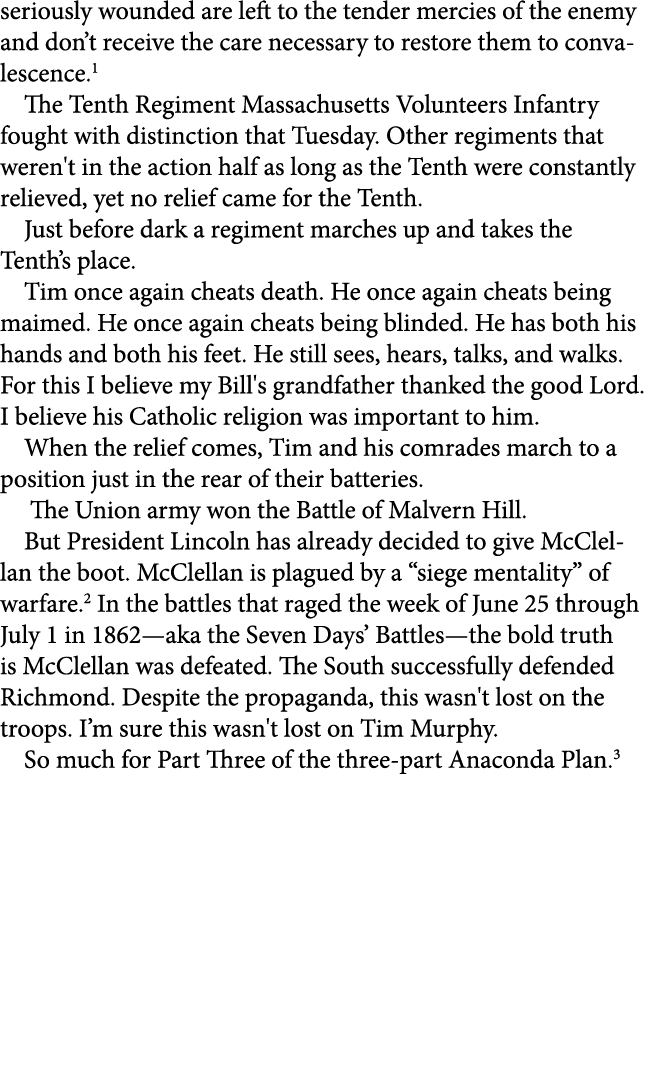 seriously wounded are left to the tender mercies of the enemy and don’t receive the care necessary to restore them to convalescence.$^1$

The Tenth Regiment Massachusetts Volunteers Infantry fought with distinction that Tuesday. Other regiments that weren't in the action half as long as the Tenth were constantly relieved, yet no relief came for the Tenth.

Just before dark a regiment marches up and takes the Tenth’s place.

Tim once again cheats death. He once again cheats being maimed. He once again cheats being blinded. He has both his hands and both his feet. He still sees, hears, talks, and walks. For this I believe my Bill's grandfather thanked the good Lord. I believe his Catholic religion was important to him.

When the relief comes, Tim and his comrades march to a position just in the rear of their batteries.

The Union army won the Battle of Malvern Hill.

But President Lincoln has already decided to give McClellan the boot. McClellan is plagued by a “siege mentality” of warfare.$^2$ In the battles that raged the week of June 25 through July 1 in 1862—aka the Seven Days’ Battles—the bold truth is McClellan was defeated. The South successfully defended Richmond. Despite the propaganda, this wasn't lost on the troops. I’m sure this wasn't lost on Tim Murphy.

So much for Part Three of the three-part Anaconda Plan.$^3$